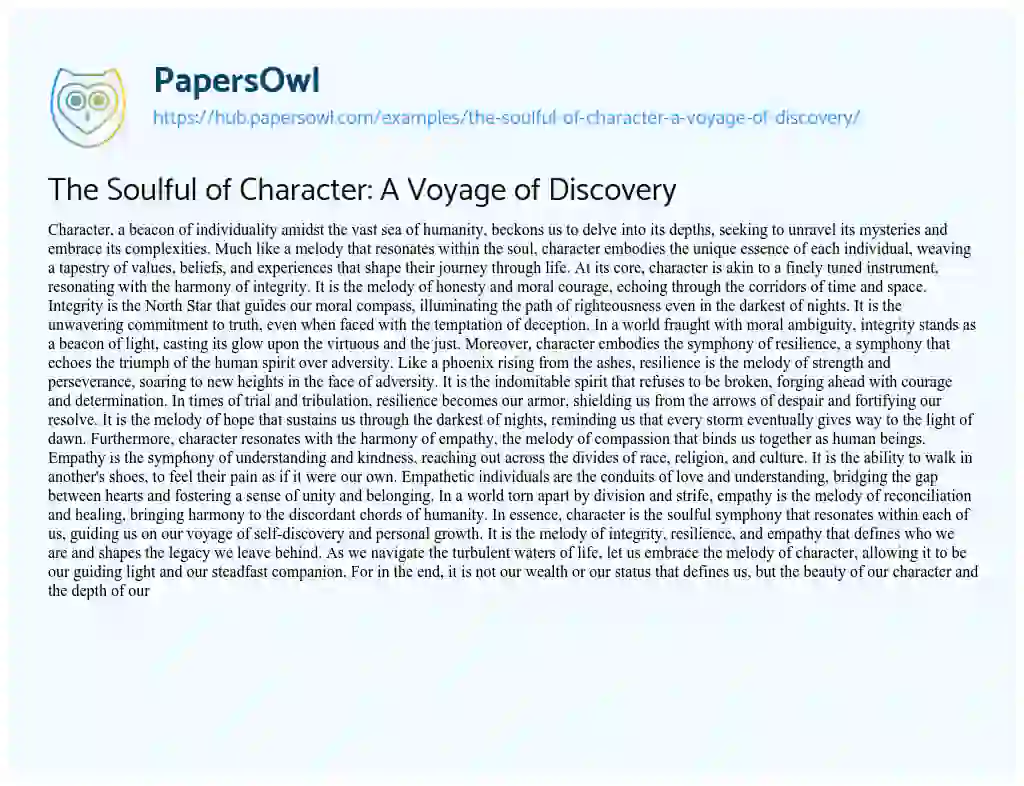 PapersOwl
https://hub.papersowl.com/examples/the-soulful-of-character-a-voyage-of-discovery/

The Soulful of Character: A Voyage of Discovery

Character, a beacon of individuality amidst the vast sea of humanity, beckons us to delve into its depths, seeking to unravel its mysteries and embrace its complexities. Much like a melody that resonates within the soul, character embodies the unique essence of each individual, weaving a tapestry of values, beliefs, and experiences that shape their journey through life. At its core, character is akin to a finely tuned instrument, resonating with the harmony of integrity. It is the melody of honesty and moral courage, echoing through the corridors of time and space. Integrity is the North Star that guides our moral compass, illuminating the path of righteousness even in the darkest of nights. It is the unwavering commitment to truth, even when faced with the temptation of deception. In a world fraught with moral ambiguity, integrity stands as a beacon of light, casting its glow upon the virtuous and the just. Moreover, character embodies the symphony of resilience, a symphony that echoes the triumph of the human spirit over adversity. Like a phoenix rising from the ashes, resilience is the melody of strength and perseverance, soaring to new heights in the face of adversity. It is the indomitable spirit that refuses to be broken, forging ahead with courage and determination. In times of trial and tribulation, resilience becomes our armor, shielding us from the arrows of despair and fortifying our resolve. It is the melody of hope that sustains us through the darkest of nights, reminding us that every storm eventually gives way to the light of dawn. Furthermore, character resonates with the harmony of empathy, the melody of compassion that binds us together as human beings. Empathy is the symphony of understanding and kindness, reaching out across the divides of race, religion, and culture. It is the ability to walk in another's shoes, to feel their pain as if it were our own. Empathetic individuals are the conduits of love and understanding, bridging the gap between hearts and fostering a sense of unity and belonging. In a world torn apart by division and strife, empathy is the melody of reconciliation and healing, bringing harmony to the discordant chords of humanity. In essence, character is the soulful symphony that resonates within each of us, guiding us on our voyage of self-discovery and personal growth. It is the melody of integrity, resilience, and empathy that defines who we are and shapes the legacy we leave behind. As we navigate the turbulent waters of life, let us embrace the melody of character, allowing it to be our guiding light and our steadfast companion. For in the end, it is not our wealth or our status that defines us, but the beauty of our character and the depth of our